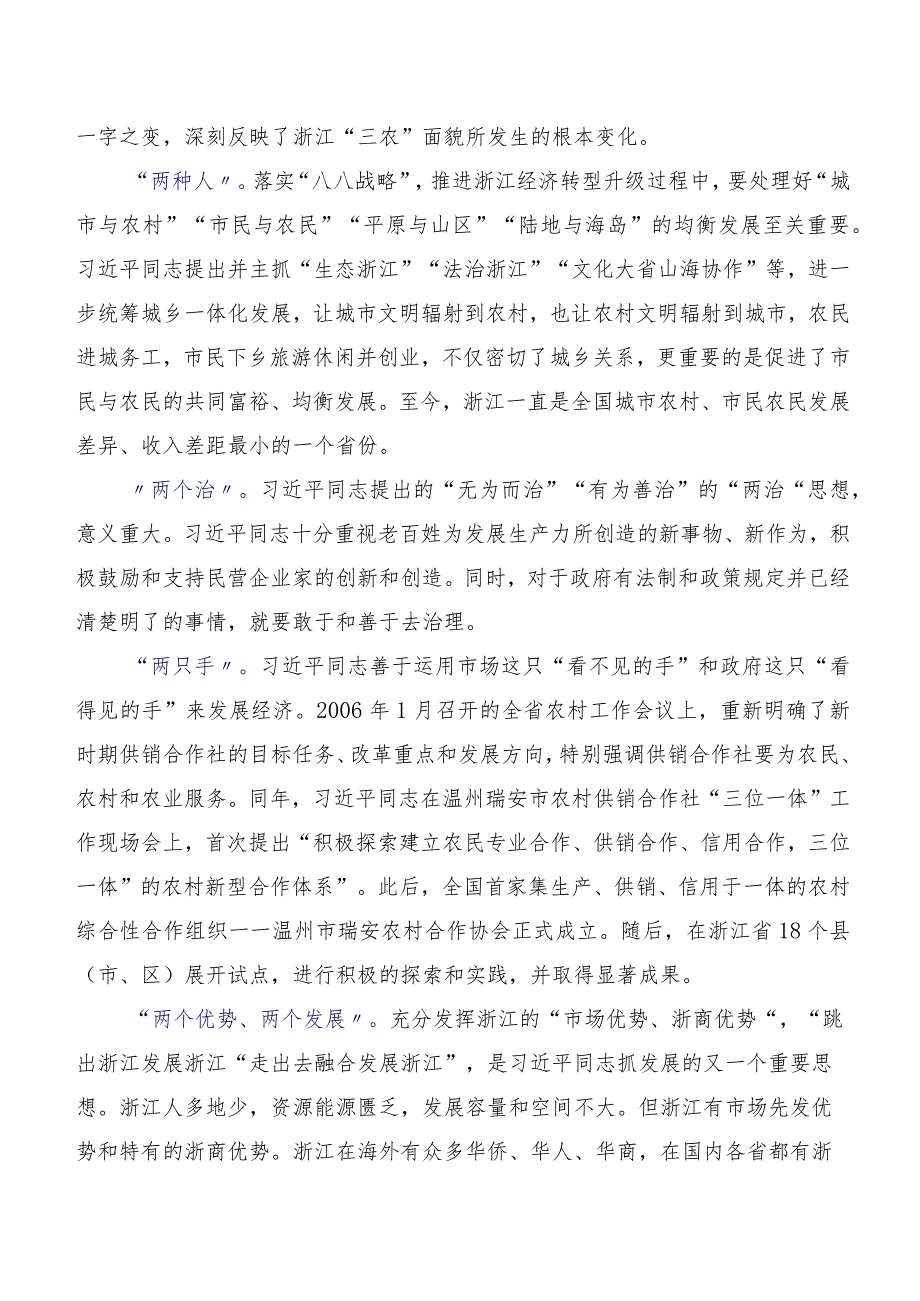 一字之变，深刻反映了浙江“三农”面貌所发生的根本变化。

“两种人〃。落实“八八战略”，推进浙江经济转型升级过程中，要处理好“城市与农村”“市民与农民”“平原与山区”“陆地与海岛”的均衡发展至关重要。习近平同志提出并主抓“生态浙江”“法治浙江”“文化大省山海协作”等，进一步统筹城乡一体化发展，让城市文明辐射到农村，也让农村文明辐射到城市，农民进城务工，市民下乡旅游休闲并创业，不仅密切了城乡关系，更重要的是促进了市民与农民的共同富裕、均衡发展。至今，浙江一直是全国城市农村、市民农民发展差异、收入差距最小的一个省份。

〃两个治〃。习近平同志提出的“无为而治”“有为善治”的“两治“思想，意义重大。习近平同志十分重视老百姓为发展生产力所创造的新事物、新作为，积极鼓励和支持民营企业家的创新和创造。同时，对于政府有法制和政策规定并已经清楚明了的事情，就要敢于和善于去治理。

“两只手〃。习近平同志善于运用市场这只“看不见的手”和政府这只“看得见的手”来发展经济。2006年1月召开的全省农村工作会议上，重新明确了新时期供销合作社的目标任务、改革重点和发展方向，特别强调供销合作社要为农民、农村和农业服务。同年，习近平同志在温州瑞安市农村供销合作社“三位一体”工作现场会上，首次提出“积极探索建立农民专业合作、供销合作、信用合作，三位一体”的农村新型合作体系”。此后，全国首家集生产、供销、信用于一体的农村综合性合作组织一一温州市瑞安农村合作协会正式成立。随后，在浙江省18个县（市、区）展开试点，进行积极的探索和实践，并取得显著成果。

“两个优势、两个发展〃。充分发挥浙江的“市场优势、浙商优势“，“跳出浙江发展浙江“走出去融合发展浙江”，是习近平同志抓发展的又一个重要思想。浙江人多地少，资源能源匮乏，发展容量和空间不大。但浙江有市场先发优势和特有的浙商优势。浙江在海外有众多华侨、华人、华商，在国内各省都有浙